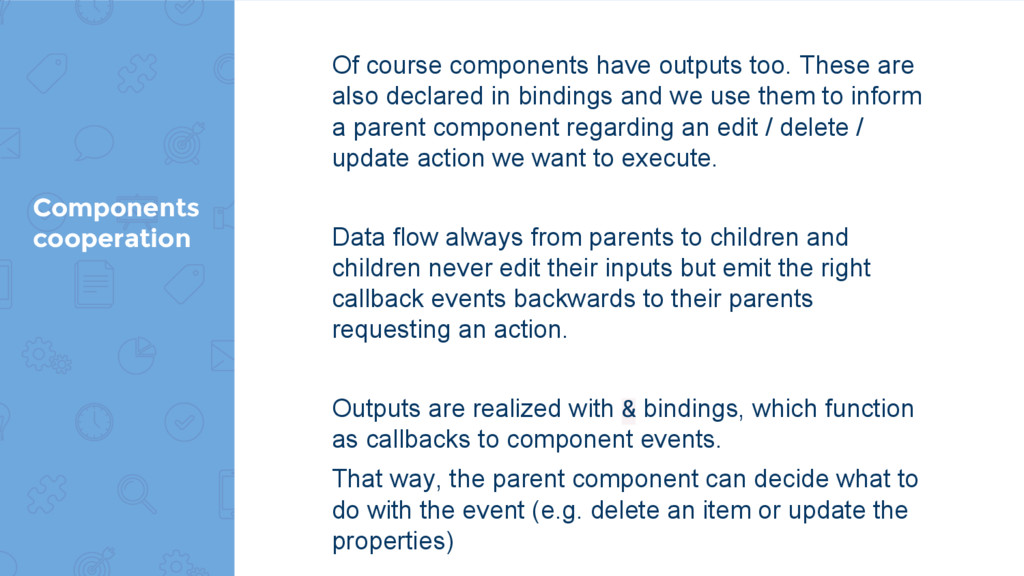 Components cooperation

Of course components have outputs too. These are also declared in bindings and we use them to inform a parent component regarding an edit / delete / update action we want to execute.

Data flow always from parents to children and children never edit their inputs but emit the right callback events backwards to their parents requesting an action.

Outputs are realized with & bindings, which function as callbacks to component events.

That way, the parent component can decide what to do with the event (e.g. delete an item or update the properties)